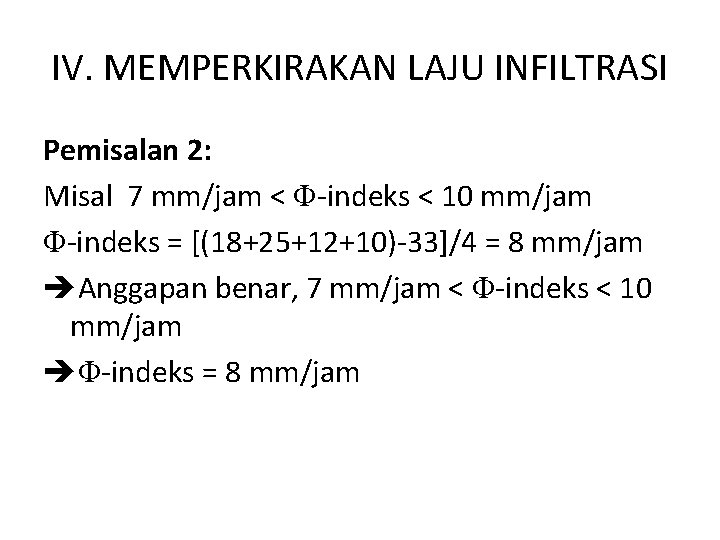 IV. MEMPERKIRAKAN LAJU INFILTRASI

Pemisalan 2:

Misal 7 mm/jam < Φ-indeks < 10 mm/jam

Φ-indeks = [(18+25+12+10)-33]/4 = 8 mm/jam

➔ Anggapan benar, 7 mm/jam < Φ-indeks < 10 mm/jam

➔ Φ-indeks = 8 mm/jam